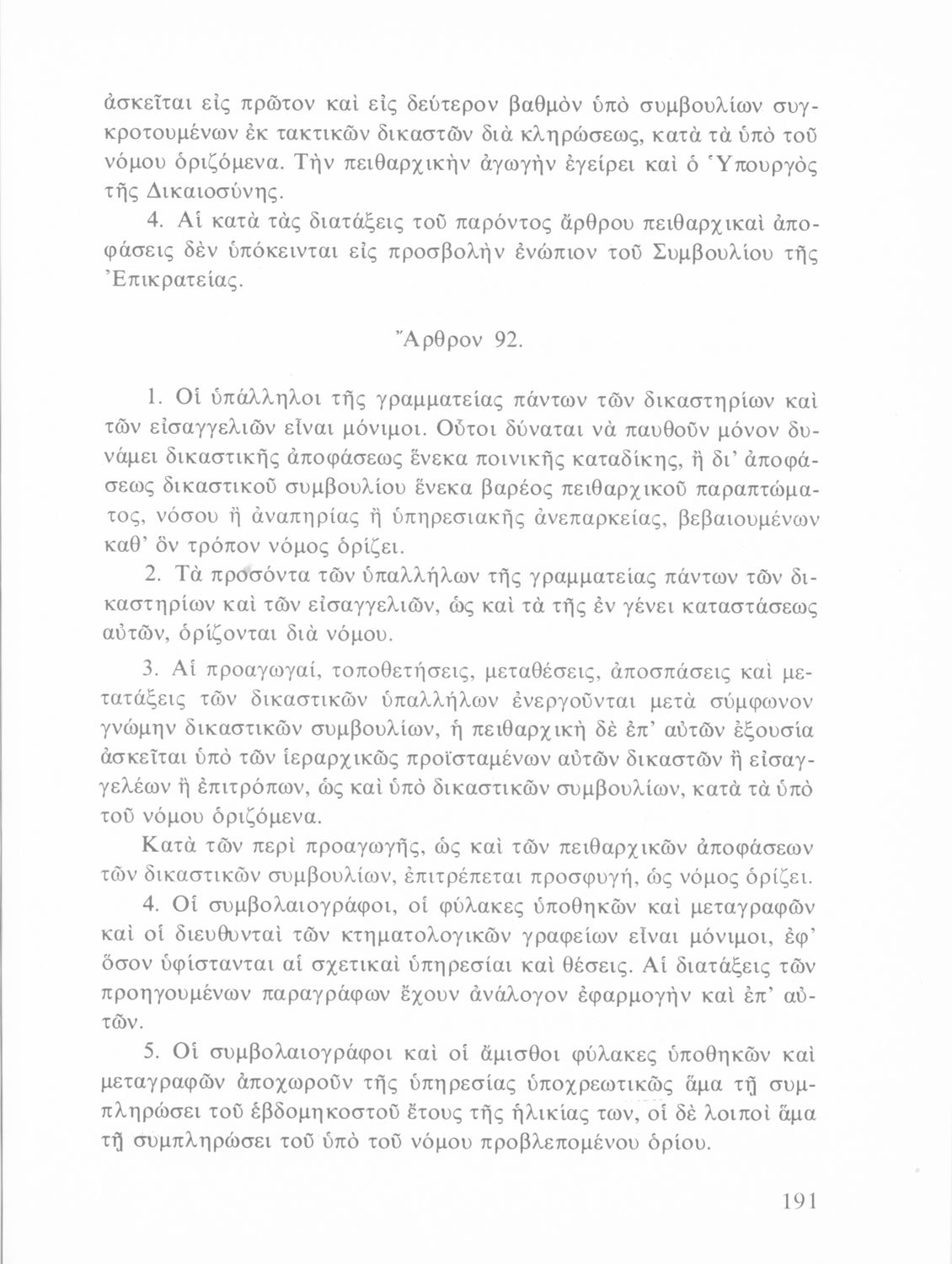 ἀσκεῖται εἰς πρῶτον καὶ εἰς δεύτερον βαθμὸν ὑπὸ συμβουλίων συγκροτουμένων ἐκ τακτικῶν δικαστῶν διὰ κληρώσεως, κατὰ τὰ ὑπὸ τοῦ νόμου ὁριζόμενα. Τὴν πειθαρχικὴν ἀγωγὴν ἐγείρει καὶ ὁ Ὑπουργὸς τῆς Δικαιοσύνης.

4. Αἱ κατὰ τὰς διατάξεις τοῦ παρόντος ἄρθρου πειθαρχικαὶ ἀποφάσεις δὲν ὑπόκεινται εἰς προσβολὴν ἐνώπιον τοῦ Συμβουλίου τῆς Ἐπικρατείας.

Ἄρθρον 92.

1. Οἱ ὑπάλληλοι τῆς γραμματείας πάντων τῶν δικαστηρίων καὶ τῶν εἰσαγγελιῶν εἶναι μόνιμοι. Οὗτοι δύναται νὰ παυθοῦν μόνον δυνάμει δικαστικῆς ἀποφάσεως ἕνεκα ποινικῆς καταδίκης, ἢ δι' ἀποφάσεως δικαστικοῦ συμβουλίου ἕνεκα βαρέος πειθαρχικοῦ παραπτώματος, νόσου ἢ ἀναπηρίας ἢ ὑπηρεσιακῆς ἀνεπαρκείας, βεβαιουμένων καθ' ὃν τρόπον νόμος ὁρίζει.

2. Τὰ προσόντα τῶν ὑπαλλήλων τῆς γραμματείας πάντων τῶν δικαστηρίων καὶ τῶν εἰσαγγελιῶν, ὡς καὶ τὰ τῆς ἐν γένει καταστάσεως αὐτῶν, ὁρίζονται διὰ νόμου.

3. Αἱ προαγωγαί, τοποθετήσεις, μεταθέσεις, ἀποσπάσεις καὶ μετατάξεις τῶν δικαστικῶν ὑπαλλήλων ἐνεργοῦνται μετὰ σύμφωνον γνώμην δικαστικῶν συμβουλίων, ἡ πειθαρχικὴ δὲ ἐπ' αὐτῶν ἐξουσία ἀσκεῖται ὑπὸ τῶν ἱεραρχικῶς προϊσταμένων αὐτῶν δικαστῶν ἢ εἰσαγγελέων ἢ ἐπιτρόπων, ὡς καὶ ὑπὸ δικαστικῶν συμβουλίων, κατὰ τὰ ὑπὸ τοῦ νόμου ὁριζόμενα.

Κατὰ τῶν περὶ προαγωγῆς, ὡς καὶ τῶν πειθαρχικῶν ἀποφάσεων τῶν δικαστικῶν συμβουλίων, ἐπιτρέπεται προσφυγή, ὡς νόμος ὁρίζει.

4. Οἱ συμβολαιογράφοι, οἱ φύλακες ὑποθηκῶν καὶ μεταγραφῶν καὶ οἱ διευθυνταὶ τῶν κτηματολογικῶν γραφείων εἶναι μόνιμοι, ἐφ' ὅσον ὑφίστανται αἱ σχετικαὶ ὑπηρεσίαι καὶ θέσεις. Αἱ διατάξεις τῶν προηγουμένων παραγράφων ἔχουν ἀνάλογον ἐφαρμογὴν καὶ ἐπ' αὐτῶν.

5. Οἱ συμβολαιογράφοι καὶ οἱ ἄμισθοι φύλακες ὑποθηκῶν καὶ μεταγραφῶν ἀποχωροῦν τῆς ὑπηρεσίας ὑποχρεωτικῶς ἅμα τῇ συμπληρώσει τοῦ ἑβδομηκοστοῦ ἔτους τῆς ἡλικίας των, οἱ δὲ λοιποὶ ἅμα τῇ συμπληρώσει τοῦ ὑπὸ τοῦ νόμου προβλεπομένου ὁρίου.

191